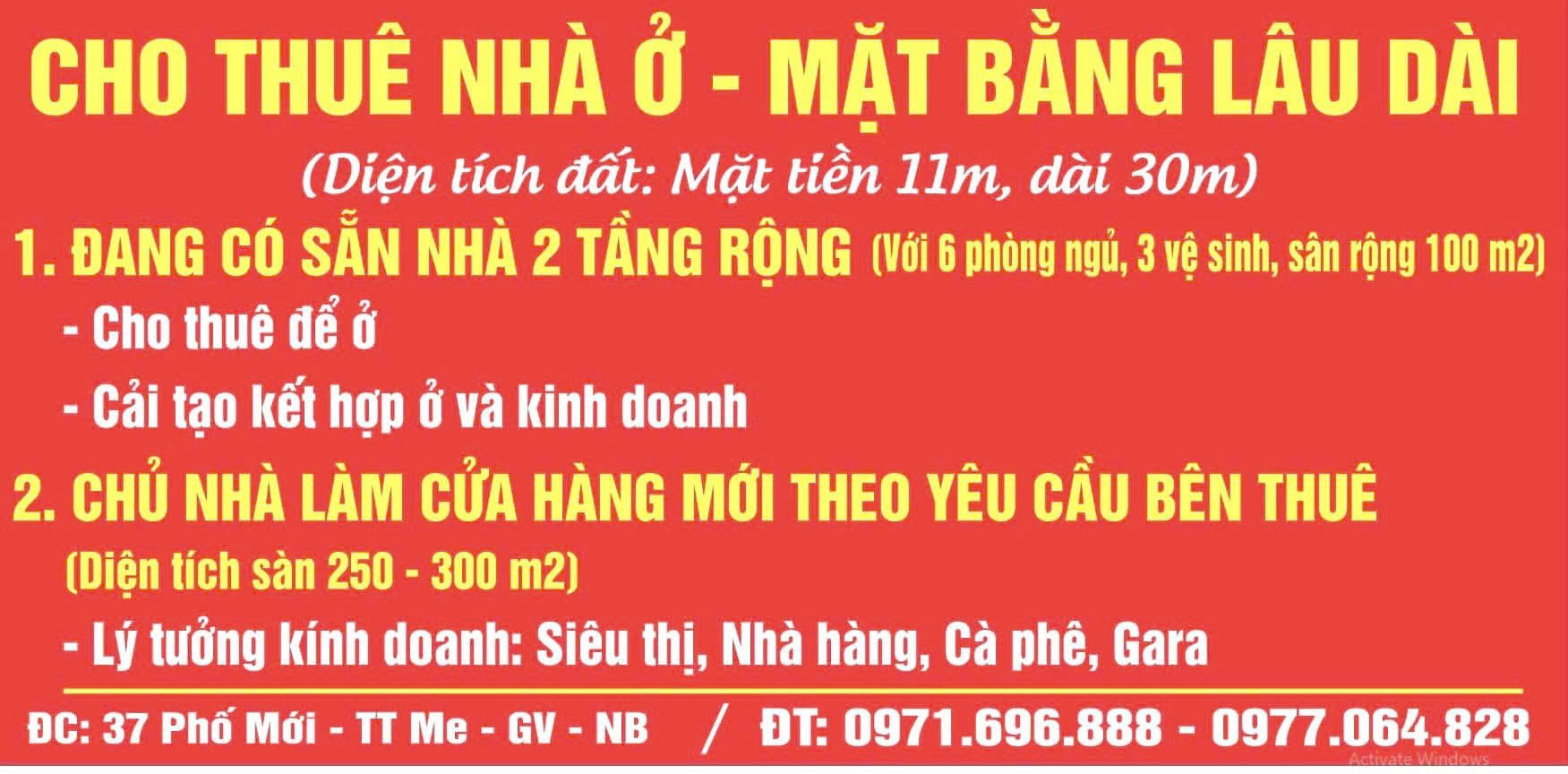 CHO THUÊ NHÀ Ở - MẶT BẰNG LÂU DÀI

(Diện tích đất: Mặt tiền 11m, dài 30m)

1. ĐANG CÓ SẴN NHÀ 2 TẦNG RỘNG (Với 6 phòng ngủ, 3 vệ sinh, sân rộng 100 m2)

- Cho thuê để ở

- Cải tạo kết hợp ở và kinh doanh

2. CHỦ NHÀ LÀM CỬA HÀNG MỚI THEO YÊU CẦU BÊN THUÊ

(Diện tích sàn 250 - 300 m2)

- Lý tưởng kính doanh: Siêu thị, Nhà hàng, Cà phê, Gara

ĐC: 37 Phố Mới - TT Me - GV - NB / ĐT: 0971.696.888 - 0977.064.828

Activate Windows